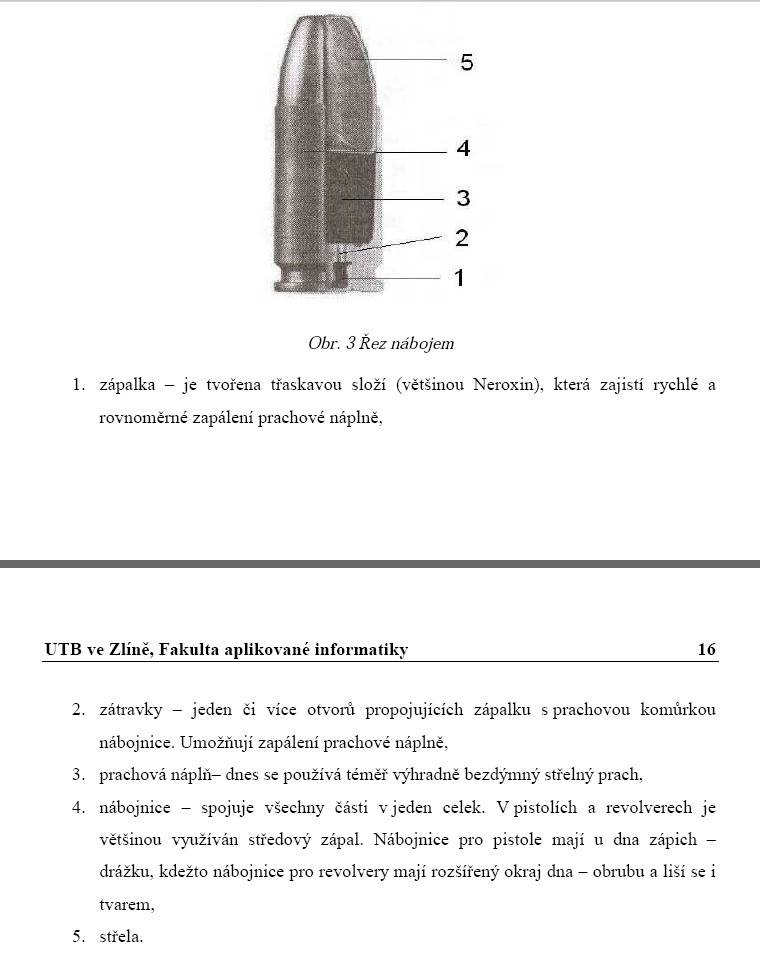 5

4

3

2

1

Obr. 3 Řez nábojem

1. zápalka – je tvořena třaskavou složí (většinou Neroxin), která zajistí rychlé a rovnoměrné zapálení prachové náplně,

UTB ve Zlíně, Fakulta aplikované informatiky 16

2. zátravky – jeden či více otvorů propojujících zápalku s prachovou komůrkou nábojnice. Umožňují zapálení prachové náplně,

3. prachová náplň– dnes se používá téměř výhradně bezdýmný střelný prach,

4. nábojnice – spojuje všechny části v jeden celek. V pistolích a revolverech je většinou využíván středový zápal. Nábojnice pro pistole mají u dna zápich – drážku, kdežto nábojnice pro revolvery mají rozšířený okraj dna – obrubu a liší se i tvarem,

5. střela.